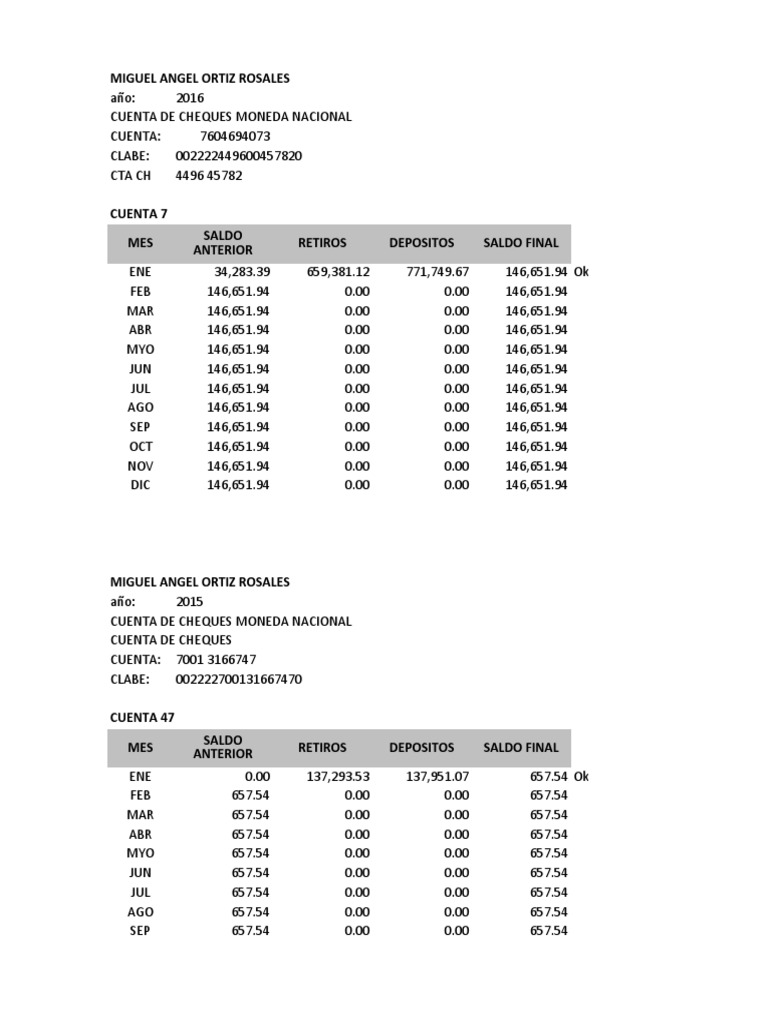 MIGUEL ANGEL ORTIZ ROSALES
año: 2016
CUENTA DE CHEQUES MONEDA NACIONAL
CUENTA: 7604694073
CLABE: 002222449600457820
CTA CH 4496 45782

CUENTA 7

| MES | SALDO ANTERIOR | RETIROS | DEPOSITOS | SALDO FINAL | |
|---|---|---|---|---|---|
| ENE | 34,283.39 | 659,381.12 | 771,749.67 | 146,651.94 | Ok |
| FEB | 146,651.94 | 0.00 | 0.00 | 146,651.94 | |
| MAR | 146,651.94 | 0.00 | 0.00 | 146,651.94 | |
| ABR | 146,651.94 | 0.00 | 0.00 | 146,651.94 | |
| MYO | 146,651.94 | 0.00 | 0.00 | 146,651.94 | |
| JUN | 146,651.94 | 0.00 | 0.00 | 146,651.94 | |
| JUL | 146,651.94 | 0.00 | 0.00 | 146,651.94 | |
| AGO | 146,651.94 | 0.00 | 0.00 | 146,651.94 | |
| SEP | 146,651.94 | 0.00 | 0.00 | 146,651.94 | |
| OCT | 146,651.94 | 0.00 | 0.00 | 146,651.94 | |
| NOV | 146,651.94 | 0.00 | 0.00 | 146,651.94 | |
| DIC | 146,651.94 | 0.00 | 0.00 | 146,651.94 | |

MIGUEL ANGEL ORTIZ ROSALES
año: 2015
CUENTA DE CHEQUES MONEDA NACIONAL
CUENTA DE CHEQUES
CUENTA: 7001 3166747
CLABE: 002222700131667470

CUENTA 47

| MES | SALDO ANTERIOR | RETIROS | DEPOSITOS | SALDO FINAL | |
|---|---|---|---|---|---|
| ENE | 0.00 | 137,293.53 | 137,951.07 | 657.54 | Ok |
| FEB | 657.54 | 0.00 | 0.00 | 657.54 | |
| MAR | 657.54 | 0.00 | 0.00 | 657.54 | |
| ABR | 657.54 | 0.00 | 0.00 | 657.54 | |
| MYO | 657.54 | 0.00 | 0.00 | 657.54 | |
| JUN | 657.54 | 0.00 | 0.00 | 657.54 | |
| JUL | 657.54 | 0.00 | 0.00 | 657.54 | |
| AGO | 657.54 | 0.00 | 0.00 | 657.54 | |
| SEP | 657.54 | 0.00 | 0.00 | 657.54 | |